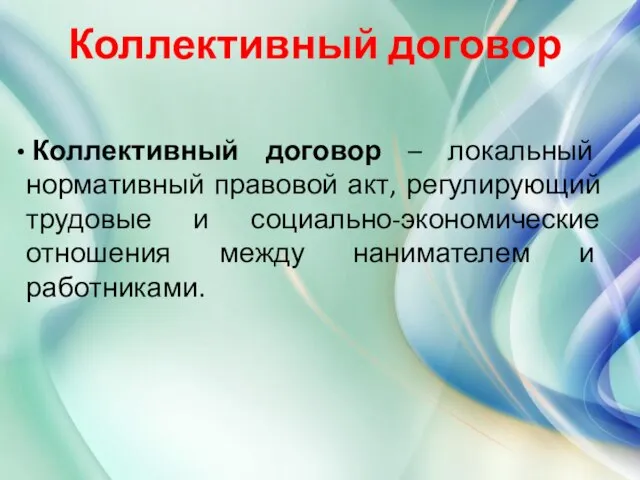 Коллективный договор

• Коллективный договор – локальный нормативный правовой акт, регулирующий трудовые и социально-экономические отношения между нанимателем и работниками.